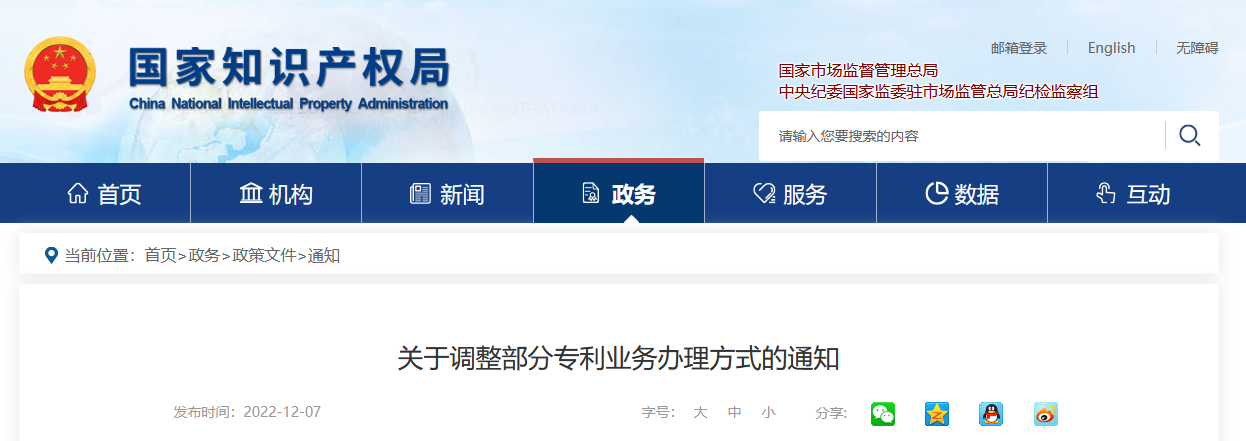 国家知识产权局
China National Intellectual Property Administration

邮箱登录 | English | 无障碍

国家市场监督管理总局
中央纪委国家监委驻市场监管总局纪检监察组

请输入您要搜索的内容

首页 机构 新闻 政务 服务 数据 互动

当前位置：首页>政务>政策文件>通知

关于调整部分专利业务办理方式的通知

发布时间：2022-12-07

字号： 大 中 小

分享：